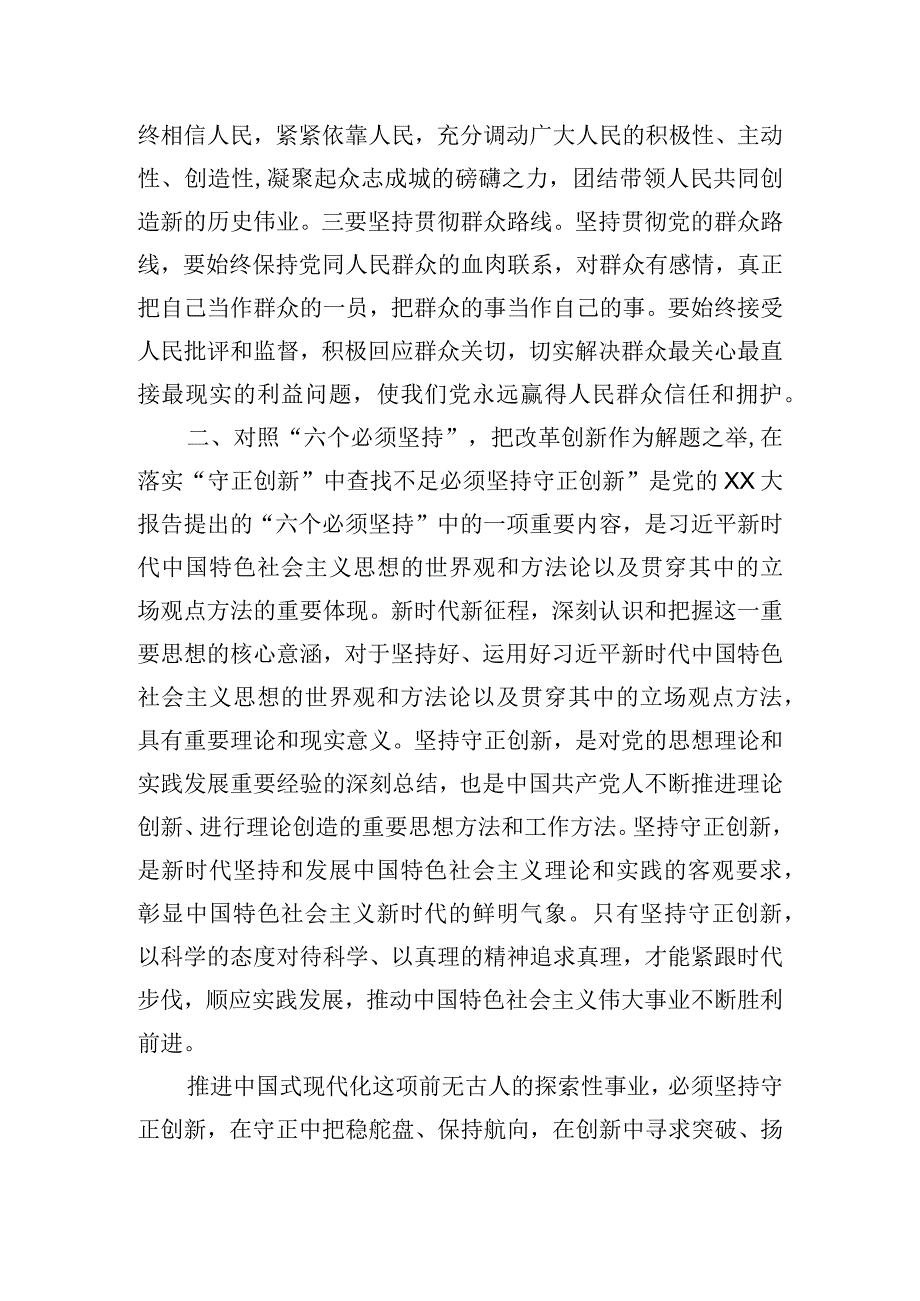 终相信人民，紧紧依靠人民，充分调动广大人民的积极性、主动性、创造性,凝聚起众志成城的磅礴之力，团结带领人民共同创造新的历史伟业。三要坚持贯彻群众路线。坚持贯彻党的群众路线，要始终保持党同人民群众的血肉联系，对群众有感情，真正把自己当作群众的一员，把群众的事当作自己的事。要始终接受人民批评和监督，积极回应群众关切，切实解决群众最关心最直接最现实的利益问题，使我们党永远赢得人民群众信任和拥护。

二、对照“六个必须坚持”，把改革创新作为解题之举,在落实“守正创新”中查找不足必须坚持守正创新”是党的XX大报告提出的“六个必须坚持”中的一项重要内容，是习近平新时代中国特色社会主义思想的世界观和方法论以及贯穿其中的立场观点方法的重要体现。新时代新征程，深刻认识和把握这一重要思想的核心意涵，对于坚持好、运用好习近平新时代中国特色社会主义思想的世界观和方法论以及贯穿其中的立场观点方法，具有重要理论和现实意义。坚持守正创新，是对党的思想理论和实践发展重要经验的深刻总结，也是中国共产党人不断推进理论创新、进行理论创造的重要思想方法和工作方法。坚持守正创新，是新时代坚持和发展中国特色社会主义理论和实践的客观要求，彰显中国特色社会主义新时代的鲜明气象。只有坚持守正创新，以科学的态度对待科学、以真理的精神追求真理，才能紧跟时代步伐，顺应实践发展，推动中国特色社会主义伟大事业不断胜利前进。

推进中国式现代化这项前无古人的探索性事业，必须坚持守正创新，在守正中把稳舵盘、保持航向，在创新中寻求突破、扬